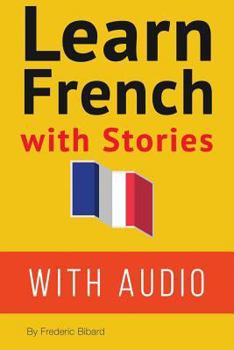 Learn French with Stories

WITH AUDIO

By Frederic Bibard